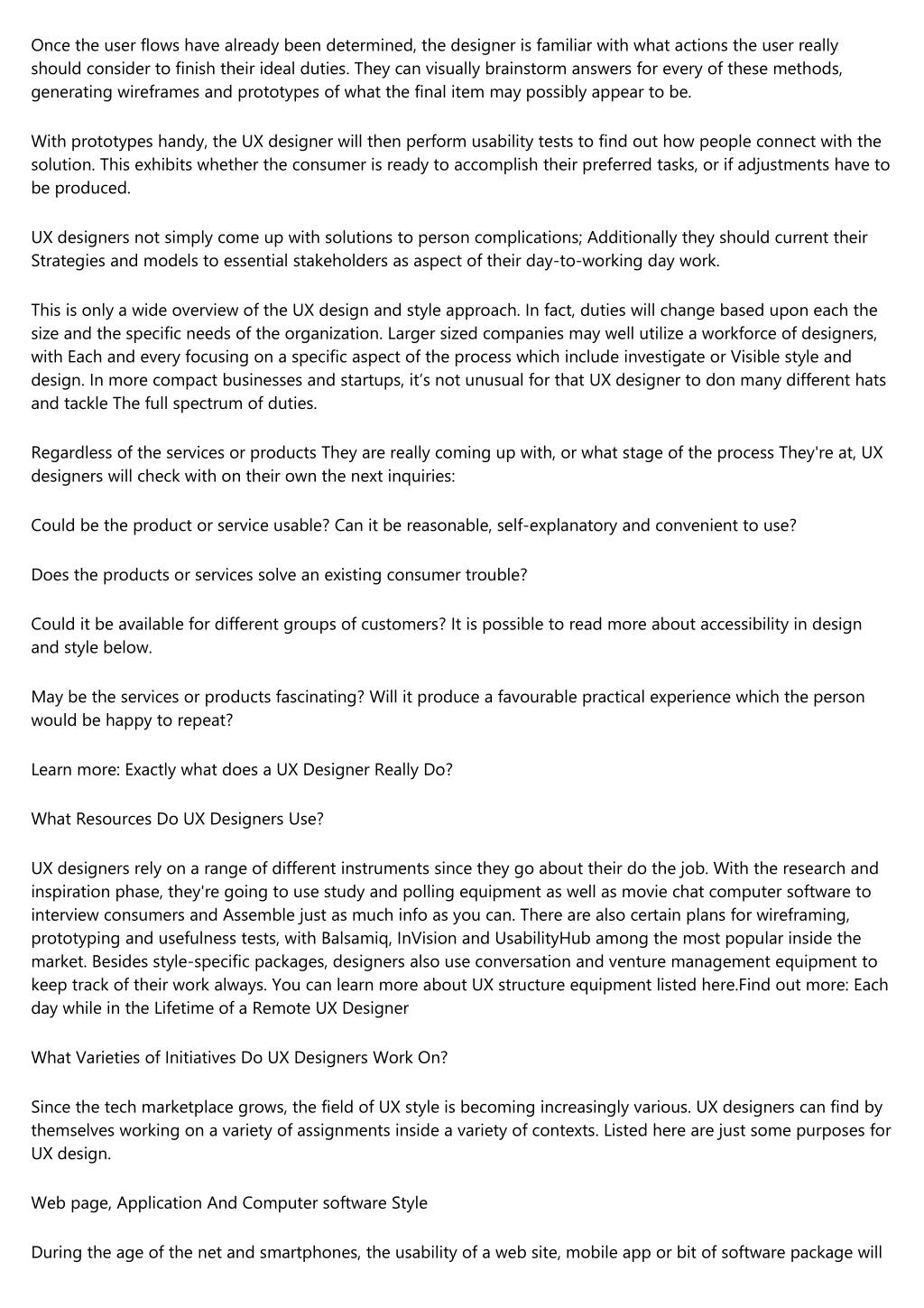 Once the user flows have already been determined, the designer is familiar with what actions the user really should consider to finish their ideal duties. They can visually brainstorm answers for every of these methods, generating wireframes and prototypes of what the final item may possibly appear to be.

With prototypes handy, the UX designer will then perform usability tests to find out how people connect with the solution. This exhibits whether the consumer is ready to accomplish their preferred tasks, or if adjustments have to be produced.

UX designers not simply come up with solutions to person complications; Additionally they should current their Strategies and models to essential stakeholders as aspect of their day-to-working day work.

This is only a wide overview of the UX design and style approach. In fact, duties will change based upon each the size and the specific needs of the organization. Larger sized companies may well utilize a workforce of designers, with Each and every focusing on a specific aspect of the process which include investigate or Visible style and design. In more compact businesses and startups, it's not unusual for that UX designer to don many different hats and tackle The full spectrum of duties.

Regardless of the services or products They are really coming up with, or what stage of the process They're at, UX designers will check with on their own the next inquiries:

Could be the product or service usable? Can it be reasonable, self-explanatory and convenient to use?

Does the products or services solve an existing consumer trouble?

Could it be available for different groups of customers? It is possible to read more about accessibility in design and style below.

May be the services or products fascinating? Will it produce a favourable practical experience which the person would be happy to repeat?

Learn more: Exactly what does a UX Designer Really Do?

What Resources Do UX Designers Use?

UX designers rely on a range of different instruments since they go about their do the job. With the research and inspiration phase, they're going to use study and polling equipment as well as movie chat computer software to interview consumers and Assemble just as much info as you can. There are also certain plans for wireframing, prototyping and usefulness tests, with Balsamiq, InVision and UsabilityHub among the most popular inside the market. Besides style-specific packages, designers also use conversation and venture management equipment to keep track of their work always. You can learn more about UX structure equipment listed here.Find out more: Each day while in the Lifetime of a Remote UX Designer

What Varieties of Initiatives Do UX Designers Work On?

Since the tech marketplace grows, the field of UX style is becoming increasingly various. UX designers can find by themselves working on a variety of assignments inside a variety of contexts. Listed here are just some purposes for UX design.

Web page, Application And Computer software Style

During the age of the net and smartphones, the usability of a web site, mobile app or bit of software package will